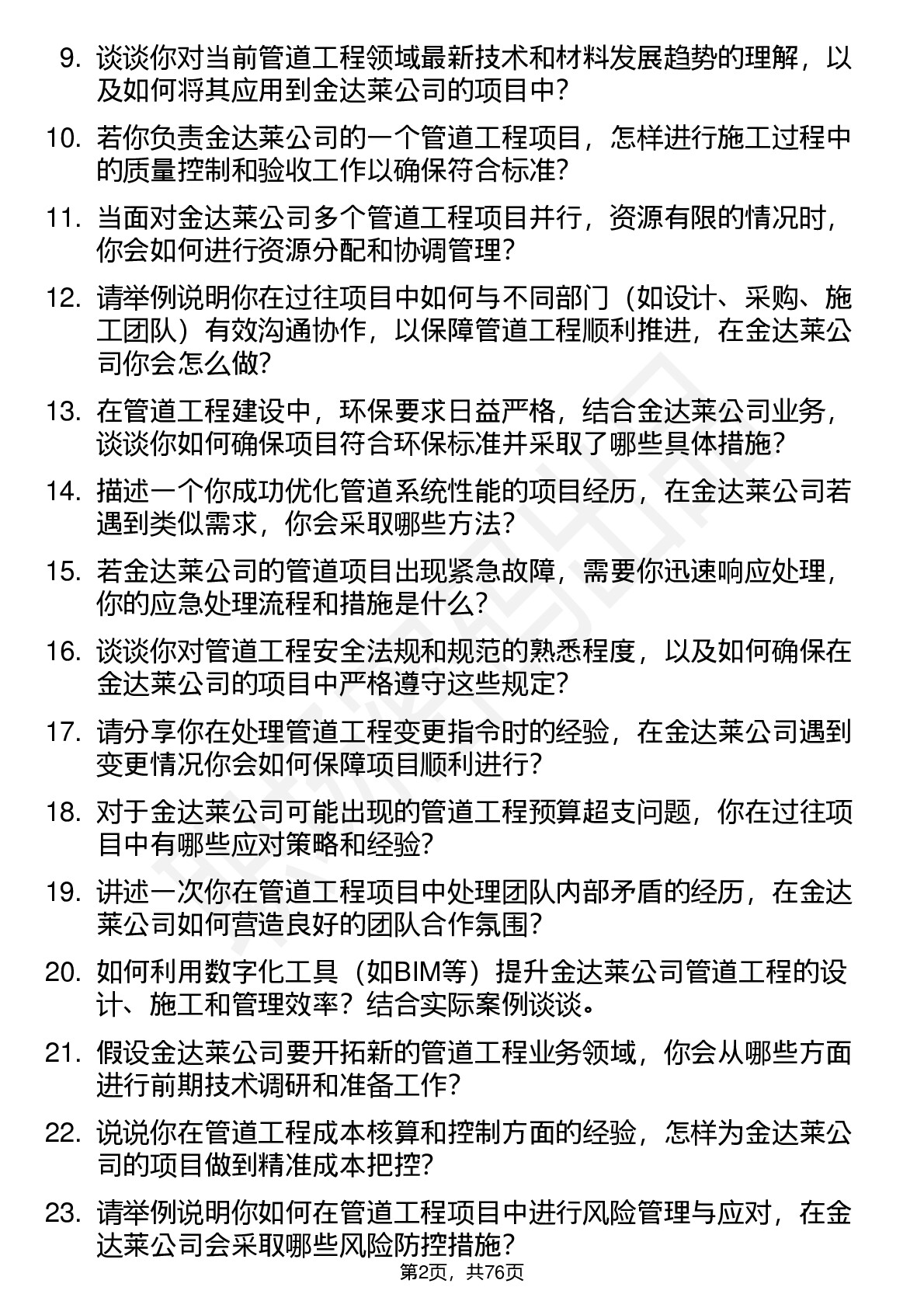 9. 谈谈你对当前管道工程领域最新技术和材料发展趋势的理解，以及如何将其应用到金达莱公司的项目中？

10. 若你负责金达莱公司的一个管道工程项目，怎样进行施工过程中的质量控制和验收工作以确保符合标准？

11. 当面对金达莱公司多个管道工程项目并行，资源有限的情况时，你会如何进行资源分配和协调管理？

12. 请举例说明你在过往项目中如何与不同部门（如设计、采购、施工团队）有效沟通协作，以保障管道工程顺利推进，在金达莱公司你会怎么做？

13. 在管道工程建设中，环保要求日益严格，结合金达莱公司业务，谈谈你如何确保项目符合环保标准并采取了哪些具体措施？

14. 描述一个你成功优化管道系统性能的项目经历，在金达莱公司若遇到类似需求，你会采取哪些方法？

15. 若金达莱公司的管道项目出现紧急故障，需要你迅速响应处理，你的应急处理流程和措施是什么？

16. 谈谈你对管道工程安全法规和规范的熟悉程度，以及如何确保在金达莱公司的项目中严格遵守这些规定？

17. 请分享你在处理管道工程变更指令时的经验，在金达莱公司遇到变更情况你会如何保障项目顺利进行？

18. 对于金达莱公司可能出现的管道工程预算超支问题，你在过往项目中有哪些应对策略和经验？

19. 讲述一次你在管道工程项目中处理团队内部矛盾的经历，在金达莱公司如何营造良好的团队合作氛围？

20. 如何利用数字化工具（如BIM等）提升金达莱公司管道工程的设计、施工和管理效率？结合实际案例谈谈。

21. 假设金达莱公司要开拓新的管道工程业务领域，你会从哪些方面进行前期技术调研和准备工作？

22. 说说你在管道工程成本核算和控制方面的经验，怎样为金达莱公司的项目做到精准成本把控？

23. 请举例说明你如何在管道工程项目中进行风险管理与应对，在金达莱公司会采取哪些风险防控措施？

第2页，共76页